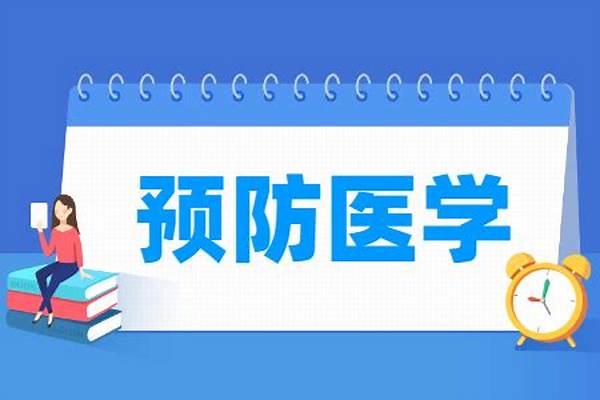 预防医学